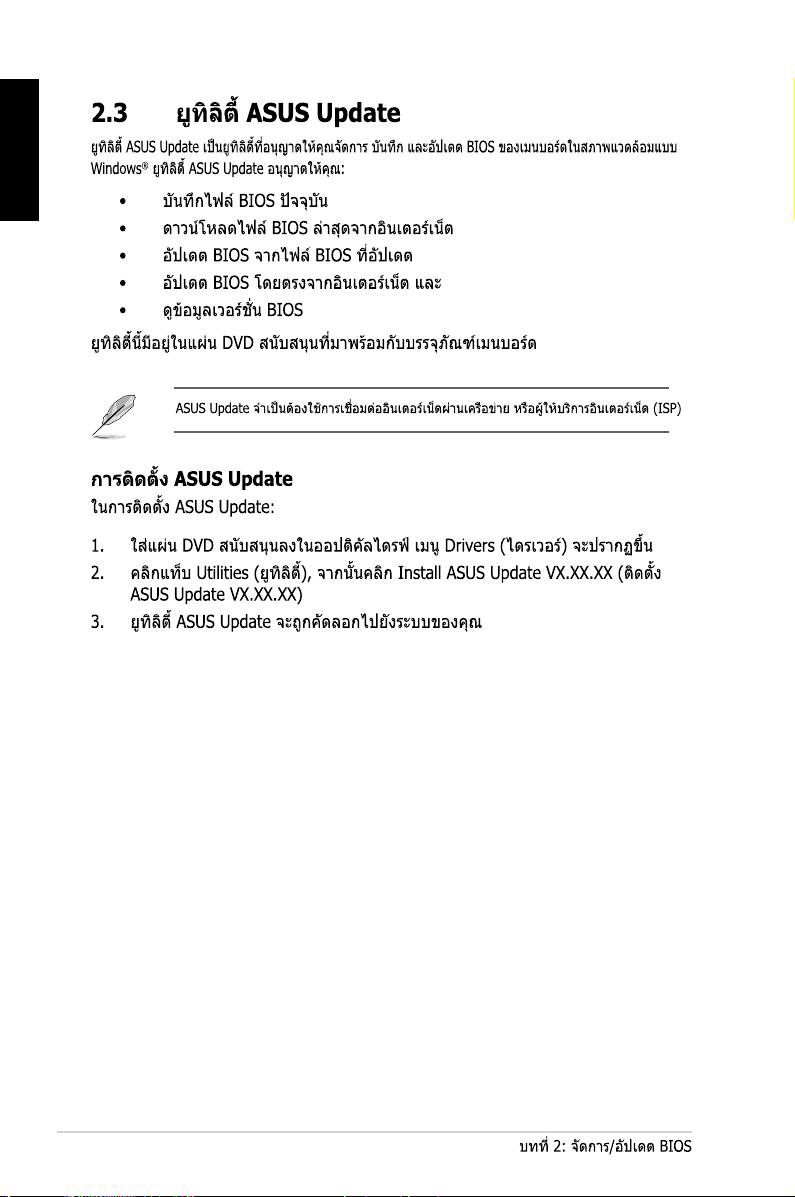 2.3 ยูทิลิตี้ ASUS Update

ยูทิลิตี้ ASUS Update เป็นยูทิลิตี้ที่อนุญาตให้คุณจัดการ บันทึก และอัปเดต BIOS ของเมนบอร์ดในสภาพแวดล้อมแบบ Windows® ยูทิลิตี้ ASUS Update อนุญาตให้คุณ:

• บันทึกไฟล์ BIOS ปัจจุบัน
• ดาวน์โหลดไฟล์ BIOS ล่าสุดจากอินเตอร์เน็ต
• อัปเดต BIOS จากไฟล์ BIOS ที่อัปเดต
• อัปเดต BIOS โดยตรงจากอินเตอร์เน็ต และ
• ดูข้อมูลเวอร์ชั่น BIOS

ยูทิลิตี้นี้มีอยู่ในแผ่น DVD สนับสนุนที่มาพร้อมกับบรรจุภัณฑ์เมนบอร์ด

ASUS Update จำเป็นต้องใช้การเชื่อมต่ออินเตอร์เน็ตผ่านเครือข่าย หรือผู้ให้บริการอินเตอร์เน็ต (ISP)

การติดตั้ง ASUS Update

ในการติดตั้ง ASUS Update:

1. ใส่แผ่น DVD สนับสนุนลงในออปติคัลไดรฟ์ เมนู Drivers (ไดรเวอร์) จะปรากฏขึ้น
2. คลิกแท็บ Utilities (ยูทิลิตี้), จากนั้นคลิก Install ASUS Update VX.XX.XX (ติดตั้ง ASUS Update VX.XX.XX)
3. ยูทิลิตี้ ASUS Update จะถูกคัดลอกไปยังระบบของคุณ

บทที่ 2: จัดการ/อัปเดต BIOS